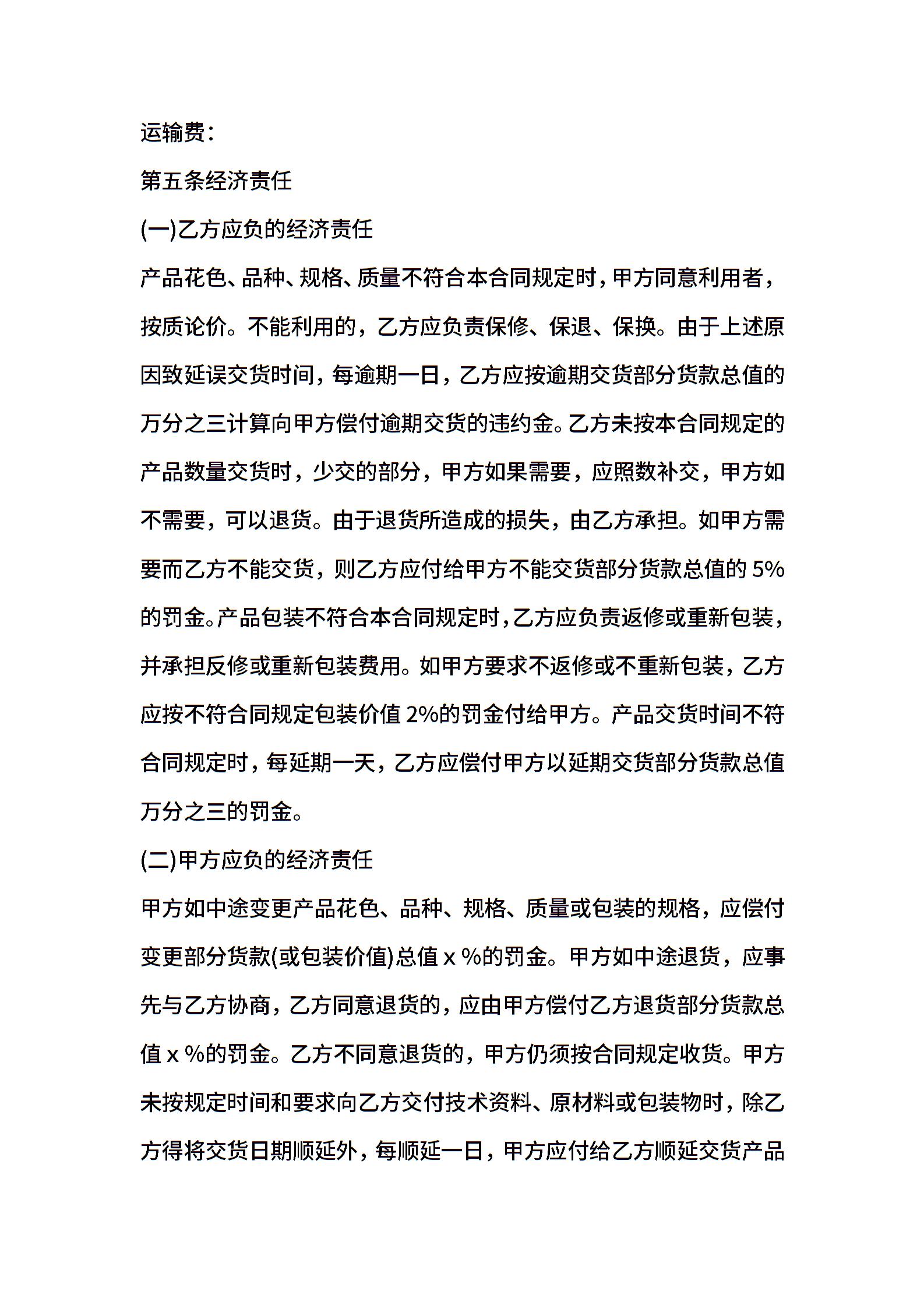 运输费：

第五条经济责任

(一)乙方应负的经济责任

产品花色、品种、规格、质量不符合本合同规定时，甲方同意利用者，按质论价。不能利用的，乙方应负责保修、保退、保换。由于上述原因致延误交货时间，每逾期一日，乙方应按逾期交货部分货款总值的万分之三计算向甲方偿付逾期交货的违约金。乙方未按本合同规定的产品数量交货时，少交的部分，甲方如果需要，应照数补交，甲方如不需要，可以退货。由于退货所造成的损失，由乙方承担。如甲方需要而乙方不能交货，则乙方应付给甲方不能交货部分货款总值的 5%的罚金。产品包装不符合本合同规定时，乙方应负责返修或重新包装，并承担反修或重新包装费用。如甲方要求不返修或不重新包装，乙方应按不符合同规定包装价值 2%的罚金付给甲方。产品交货时间不符合同规定时，每延期一天，乙方应偿付甲方以延期交货部分货款总值万分之三的罚金。

(二)甲方应负的经济责任

甲方如中途变更产品花色、品种、规格、质量或包装的规格，应偿付变更部分货款(或包装价值)总值 x %的罚金。甲方如中途退货，应事先与乙方协商，乙方同意退货的，应由甲方偿付乙方退货部分货款总值 x %的罚金。乙方不同意退货的，甲方仍须按合同规定收货。甲方未按规定时间和要求向乙方交付技术资料、原材料或包装物时，除乙方得将交货日期顺延外，每顺延一日，甲方应付给乙方顺延交货产品